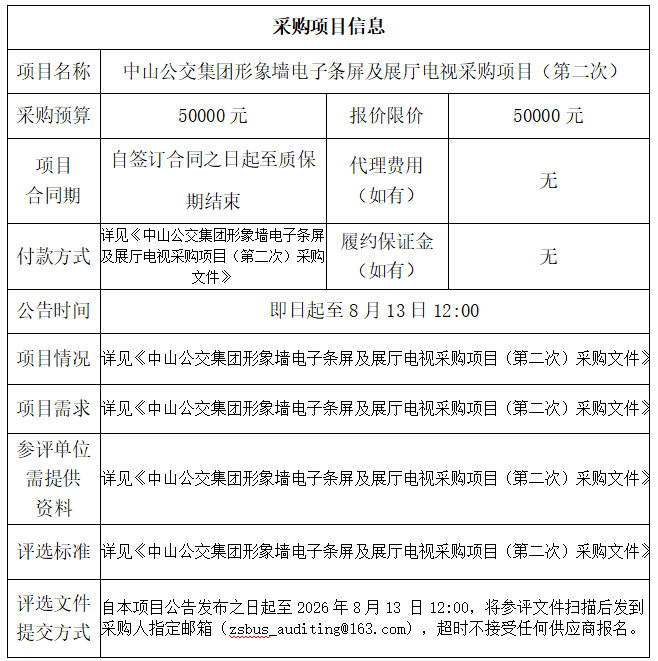 | 采购项目信息 | | | |
|---|---|---|---|
| 项目名称 | 中山公交集团形象墙电子条屏及展厅电视采购项目（第二次） | | |
| 采购预算 | 50000 元 | 报价限价 | 50000 元 |
| 项目合同期 | 自签订合同之日起至质保期结束 | 代理费用（如有） | 无 |
| 付款方式 | 详见《中山公交集团形象墙电子条屏及展厅电视采购项目（第二次）采购文件》 | 履约保证金（如有） | 无 |
| 公告时间 | 即日起至 8 月 13 日 12:00 | | |
| 项目情况 | 详见《中山公交集团形象墙电子条屏及展厅电视采购项目（第二次）采购文件》 | | |
| 项目需求 | 详见《中山公交集团形象墙电子条屏及展厅电视采购项目（第二次）采购文件》 | | |
| 参评单位需提供资料 | 详见《中山公交集团形象墙电子条屏及展厅电视采购项目（第二次）采购文件》 | | |
| 评选标准 | 详见《中山公交集团形象墙电子条屏及展厅电视采购项目（第二次）采购文件》 | | |
| 评选文件提交方式 | 自本项目公告发布之日起至 2026 年 8 月 13 日 12:00，将参评文件扫描后发到采购人指定邮箱（zsbus_auditing@163.com），超时不接受任何供应商报名。 | | |